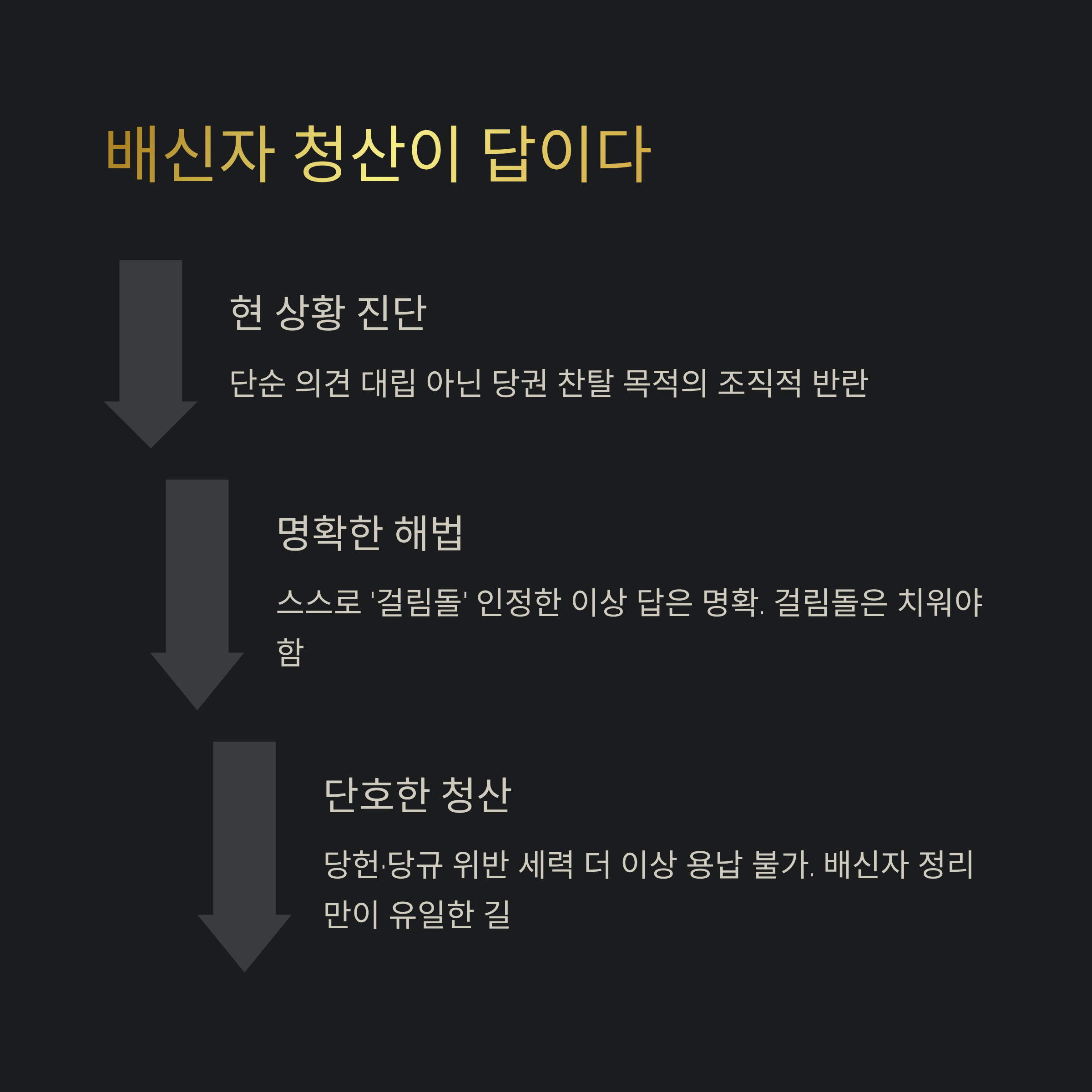 배신자 청산이 답이다

현 상황 진단

단순 의견 대립 아닌 당권 찬탈 목적의 조직적 반란

명확한 해법

스스로 '걸림돌' 인정한 이상 답은 명확. 걸림돌은 치워야 함

단호한 청산

당헌·당규 위반 세력 더 이상 용납 불가. 배신자 정리만이 유일한 길